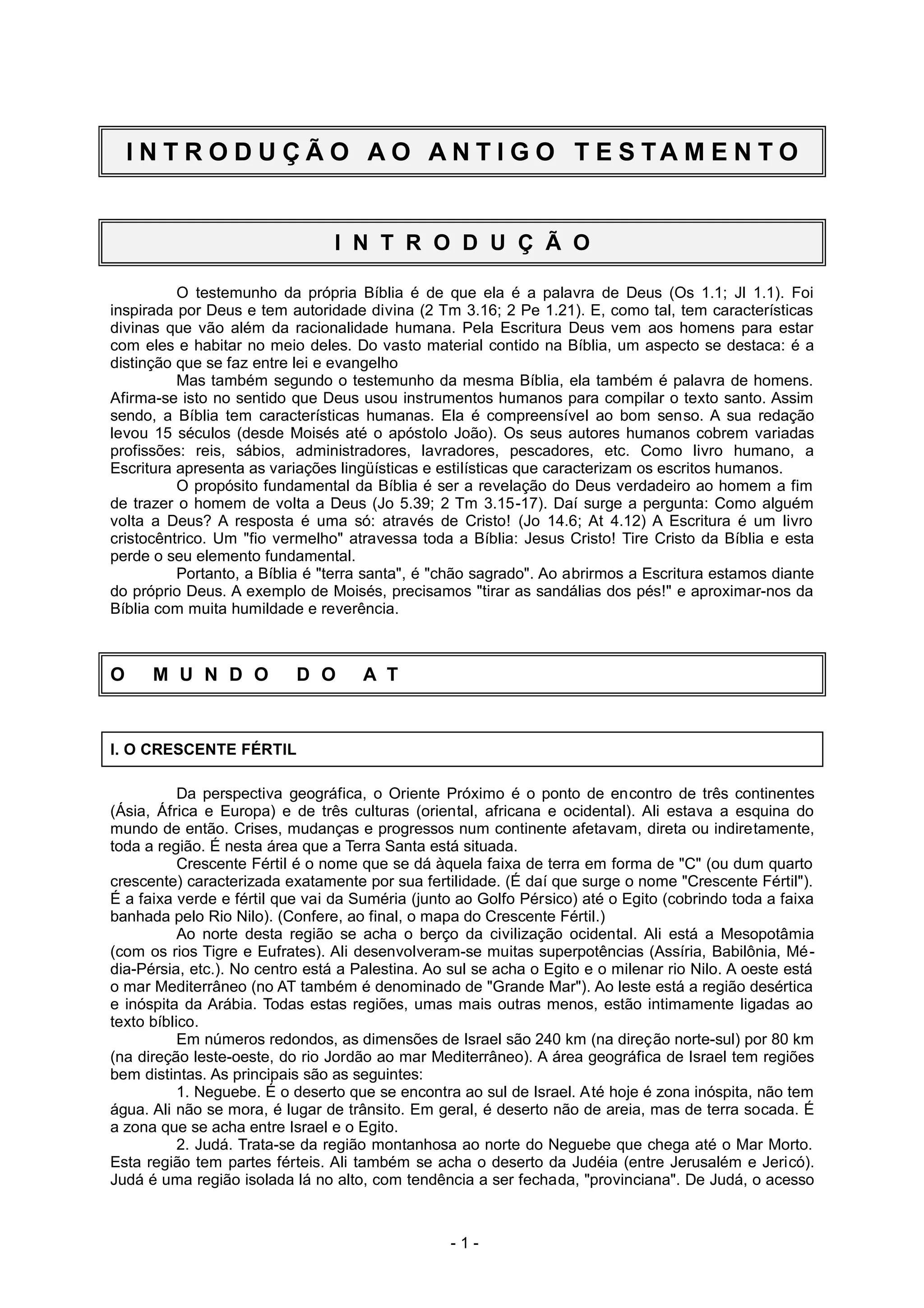 INTRODUÇÃO AO ANTIGO TESTAMENTO

INTRODUÇÃO

O testemunho da própria Bíblia é de que ela é a palavra de Deus (Os 1.1; Jl 1.1). Foi inspirada por Deus e tem autoridade divina (2 Tm 3.16; 2 Pe 1.21). E, como tal, tem características divinas que vão além da racionalidade humana. Pela Escritura Deus vem aos homens para estar com eles e habitar no meio deles. Do vasto material contido na Bíblia, um aspecto se destaca: é a distinção que se faz entre lei e evangelho

Mas também segundo o testemunho da mesma Bíblia, ela também é palavra de homens. Afirma-se isto no sentido que Deus usou instrumentos humanos para compilar o texto santo. Assim sendo, a Bíblia tem características humanas. Ela é compreensível ao bom senso. A sua redação levou 15 séculos (desde Moisés até o apóstolo João). Os seus autores humanos cobrem variadas profissões: reis, sábios, administradores, lavradores, pescadores, etc. Como livro humano, a Escritura apresenta as variações lingüísticas e estilísticas que caracterizam os escritos humanos.

O propósito fundamental da Bíblia é ser a revelação do Deus verdadeiro ao homem a fim de trazer o homem de volta a Deus (Jo 5.39; 2 Tm 3.15-17). Daí surge a pergunta: Como alguém volta a Deus? A resposta é uma só: através de Cristo! (Jo 14.6; At 4.12) A Escritura é um livro cristocêntrico. Um "fio vermelho" atravessa toda a Bíblia: Jesus Cristo! Tire Cristo da Bíblia e esta perde o seu elemento fundamental.

Portanto, a Bíblia é "terra santa", é "chão sagrado". Ao abrirmos a Escritura estamos diante do próprio Deus. A exemplo de Moisés, precisamos "tirar as sandálias dos pés!" e aproximar-nos da Bíblia com muita humildade e reverência.

O MUNDO DO AT

I. O CRESCENTE FÉRTIL

Da perspectiva geográfica, o Oriente Próximo é o ponto de encontro de três continentes (Ásia, África e Europa) e de três culturas (oriental, africana e ocidental). Ali estava a esquina do mundo de então. Crises, mudanças e progressos num continente afetavam, direta ou indiretamente, toda a região. É nesta área que a Terra Santa está situada.

Crescente Fértil é o nome que se dá àquela faixa de terra em forma de "C" (ou dum quarto crescente) caracterizada exatamente por sua fertilidade. (É daí que surge o nome "Crescente Fértil"). É a faixa verde e fértil que vai da Suméria (junto ao Golfo Pérsico) até o Egito (cobrindo toda a faixa banhada pelo Rio Nilo). (Confere, ao final, o mapa do Crescente Fértil.)

Ao norte desta região se acha o berço da civilização ocidental. Ali está a Mesopotâmia (com os rios Tigre e Eufrates). Ali desenvolveram-se muitas superpotências (Assíria, Babilônia, Média-Pérsia, etc.). No centro está a Palestina. Ao sul se acha o Egito e o milenar rio Nilo. A oeste está o mar Mediterrâneo (no AT também é denominado de "Grande Mar"). Ao leste está a região desértica e inóspita da Arábia. Todas estas regiões, umas mais outras menos, estão intimamente ligadas ao texto bíblico.

Em números redondos, as dimensões de Israel são 240 km (na direção norte-sul) por 80 km (na direção leste-oeste, do rio Jordão ao mar Mediterrâneo). A área geográfica de Israel tem regiões bem distintas. As principais são as seguintes:

1. Neguebe. É o deserto que se encontra ao sul de Israel. Até hoje é zona inóspita, não tem água. Ali não se mora, é lugar de trânsito. Em geral, é deserto não de areia, mas de terra socada. É a zona que se acha entre Israel e o Egito.

2. Judá. Trata-se da região montanhosa ao norte do Neguebe que chega até o Mar Morto. Esta região tem partes férteis. Ali também se acha o deserto da Judéia (entre Jerusalém e Jericó). Judá é uma região isolada lá no alto, com tendência a ser fechada, "provinciana". De Judá, o acesso

- 1 -